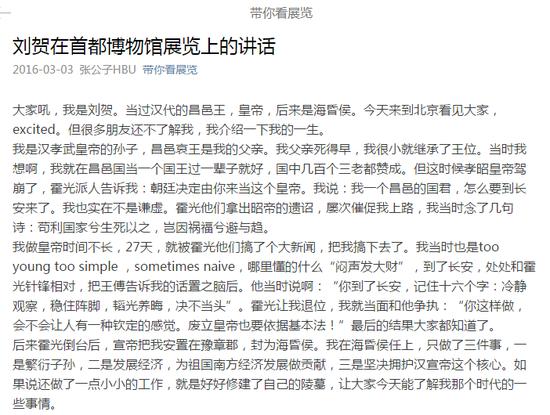 带你看展览

刘贺在首都博物馆展览上的讲话

2016-03-03 张公子HBU 带你看展览

大家吼，我是刘贺。当过汉代的昌邑王，皇帝，后来是海昏侯。今天来到北京看见大家，excited。但很多朋友还不了解我，我介绍一下我的一生。

我是汉孝武皇帝的孙子，昌邑哀王是我的父亲。我父亲死得早，我很小就继承了王位。当时我想啊，我就在昌邑国当一个国王过一辈子就好，国中几百个三老都赞成。但这时候孝昭皇帝驾崩了，霍光派人告诉我：朝廷决定由你来当这个皇帝。我说：我一个昌邑的国君，怎么要到长安来了。我也实在不是谦虚。霍光他们拿出昭帝的遗诏，屡次催促我上路，我当时念了几句诗：苟利国家兮生死以之，岂因祸福兮避与趋。

我做皇帝时间不长，27天，就被霍光他们搞了个大新闻，把我搞下去了。我当时也是too young too simple ，sometimes naive，哪里懂的什么“闷声发大财”，到了长安，处处和霍光针锋相对，把王傅告诉我的话置之脑后。他当时说啊：“你到了长安，记住十六个字：冷静观察，稳住阵脚，韬光养晦，决不当头”。霍光让我退位，我就当面和他争执：“你这样做，会不会让人有一种钦定的感觉。废立皇帝也要依据基本法！”最后的结果大家都知道了。

后来霍光倒台后，宣帝把我安置在豫章郡，封为海昏侯。我在海昏侯任上，只做了三件事，一是繁衍子孙，二是发展经济，为祖国南方经济发展做贡献，三是坚决拥护汉宣帝这个核心。如果说还做了一点小小的工作，就是好好修建了自己的陵墓，让大家今天能了解我那个时代的一些事情。